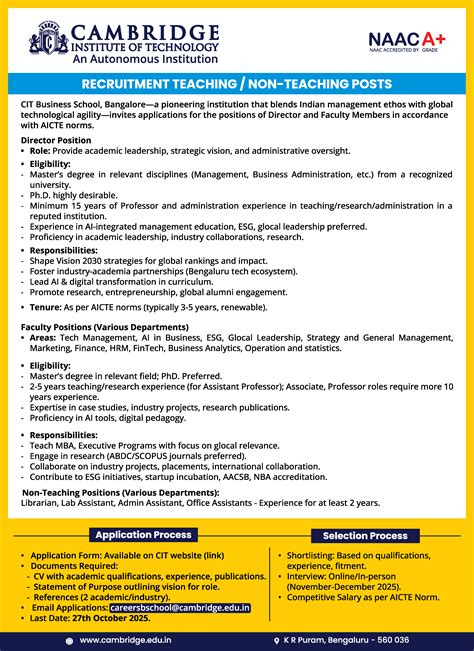 CAMBRIDGE
INSTITUTE OF TECHNOLOGY
An Autonomous Institution

NAAC A+
NAAC ACCREDITED BY GRADE

RECRUITMENT TEACHING / NON-TEACHING POSTS

CIT Business School, Bangalore—a pioneering institution that blends Indian management ethos with global technological agility—invites applications for the positions of Director and Faculty Members in accordance with AICTE norms.

Director Position
• Role: Provide academic leadership, strategic vision, and administrative oversight.

• Eligibility:
- Master's degree in relevant disciplines (Management, Business Administration, etc.) from a recognized university.
- Ph.D. highly desirable.
- Minimum 15 years of Professor and administration experience in teaching/research/administration in a reputed institution.
- Experience in AI-integrated management education, ESG, glocal leadership preferred.
- Proficiency in academic leadership, industry collaborations, research.

• Responsibilities:
- Shape Vision 2030 strategies for global rankings and impact.
- Foster industry-academia partnerships (Bengaluru tech ecosystem).
- Lead AI & digital transformation in curriculum.
- Promote research, entrepreneurship, global alumni engagement.

• Tenure: As per AICTE norms (typically 3-5 years, renewable).

Faculty Positions (Various Departments)
• Areas: Tech Management, AI in Business, ESG, Glocal Leadership, Strategy and General Management, Marketing, Finance, HRM, FinTech, Business Analytics, Operation and statistics.

• Eligibility:
- Master's degree in relevant field; PhD. Preferred.
- 2-5 years teaching/research experience (for Assistant Professor); Associate, Professor roles require more 10 years experience.
- Expertise in case studies, industry projects, research publications.
- Proficiency in AI tools, digital pedagogy.

• Responsibilities:
- Teach MBA, Executive Programs with focus on glocal relevance.
- Engage in research (ABDC/SCOPUS journals preferred).
- Collaborate on industry projects, placements, international collaboration.
- Contribute to ESG initiatives, startup incubation, AACSB, NBA accreditation.

Non-Teaching Positions (Various Departments):
Librarian, Lab Assistant, Admin Assistant, Office Assistants - Experience for at least 2 years.

Application Process
• Application Form: Available on CIT website (link)
• Documents Required:
- CV with academic qualifications, experience, publications.
- Statement of Purpose outlining vision for role.
- References (2 academic/industry).
• Email Applications: careersbschool@cambridge.edu.in
• Last Date: 27th October 2025.

Selection Process
• Shortlisting: Based on qualifications, experience, fitment.
• Interview: Online/In-person (November-December 2025).
• Competitive Salary as per AICTE Norm.

www.cambridge.edu.in
K R Puram, Bengaluru - 560 036